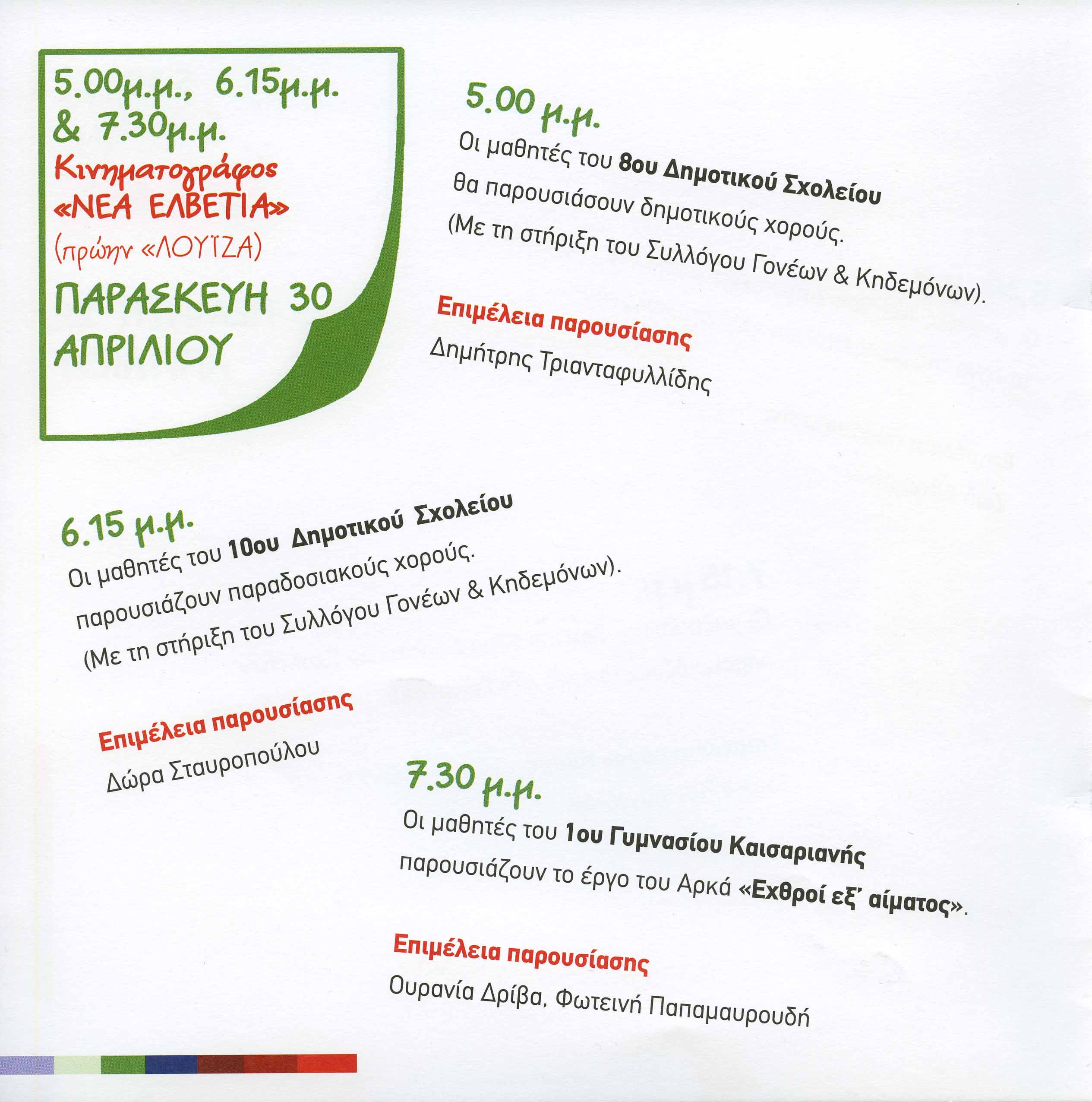 5.00μ.μ., 6.15μ.μ. & 7.30μ.μ.
Κινηματογράφος «ΝΕΑ ΕΛΒΕΤΙΑ»
(πρώην «ΛΟΥΪΖΑ)
ΠΑΡΑΣΚΕΥΗ 30 ΑΠΡΙΛΙΟΥ

5.00 μ.μ.
Οι μαθητές του 8ου Δημοτικού Σχολείου θα παρουσιάσουν δημοτικούς χορούς. (Με τη στήριξη του Συλλόγου Γονέων & Κηδεμόνων).

Επιμέλεια παρουσίασης
Δημήτρης Τριανταφυλλίδης

6.15 μ.μ.
Οι μαθητές του 10ου Δημοτικού Σχολείου παρουσιάζουν παραδοσιακούς χορούς. (Με τη στήριξη του Συλλόγου Γονέων & Κηδεμόνων).

Επιμέλεια παρουσίασης
Δώρα Σταυροπούλου

7.30 μ.μ.
Οι μαθητές του 1ου Γυμνασίου Καισαριανής παρουσιάζουν το έργο του Αρκά «Εχθροί εξ' αίματος».

Επιμέλεια παρουσίασης
Ουρανία Δρίβα, Φωτεινή Παπαμαυρουδή